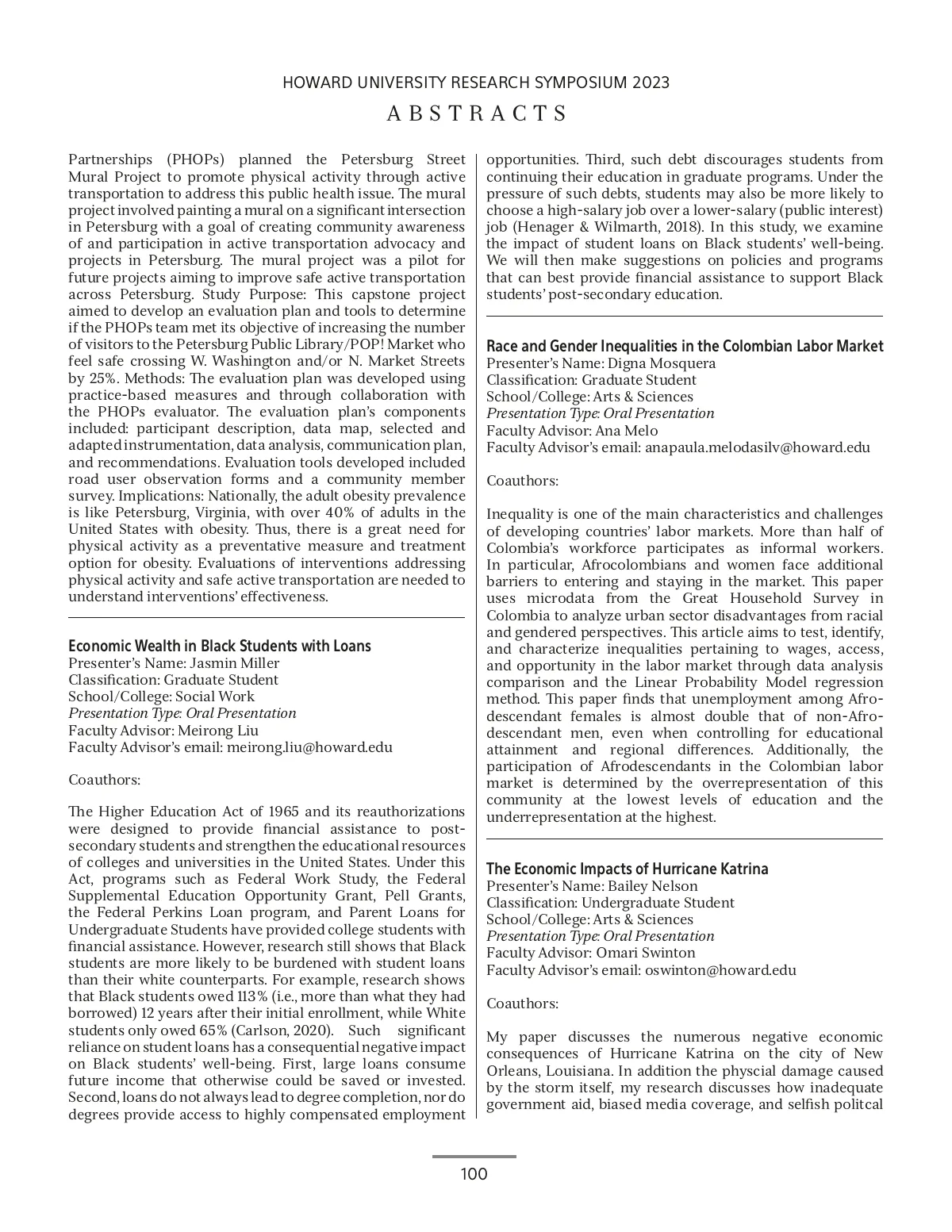 HOWARD UNIVERSITY RESEARCH SYMPOSIUM 2023

ABSTRACTS

Partnerships (PHOPs) planned the Petersburg Street Mural Project to promote physical activity through active transportation to address this public health issue. The mural project involved painting a mural on a significant intersection in Petersburg with a goal of creating community awareness of and participation in active transportation advocacy and projects in Petersburg. The mural project was a pilot for future projects aiming to improve safe active transportation across Petersburg. Study Purpose: This capstone project aimed to develop an evaluation plan and tools to determine if the PHOPs team met its objective of increasing the number of visitors to the Petersburg Public Library/POP! Market who feel safe crossing W. Washington and/or N. Market Streets by 25%. Methods: The evaluation plan was developed using practice-based measures and through collaboration with the PHOPs evaluator. The evaluation plan's components included: participant description, data map, selected and adapted instrumentation, data analysis, communication plan, and recommendations. Evaluation tools developed included road user observation forms and a community member survey. Implications: Nationally, the adult obesity prevalence is like Petersburg, Virginia, with over 40% of adults in the United States with obesity. Thus, there is a great need for physical activity as a preventative measure and treatment option for obesity. Evaluations of interventions addressing physical activity and safe active transportation are needed to understand interventions' effectiveness.

Economic Wealth in Black Students with Loans
Presenter's Name: Jasmin Miller
Classification: Graduate Student
School/College: Social Work
Presentation Type: Oral Presentation
Faculty Advisor: Meirong Liu
Faculty Advisor's email: meirong.liu@howard.edu

Coauthors:

The Higher Education Act of 1965 and its reauthorizations were designed to provide financial assistance to post-secondary students and strengthen the educational resources of colleges and universities in the United States. Under this Act, programs such as Federal Work Study, the Federal Supplemental Education Opportunity Grant, Pell Grants, the Federal Perkins Loan program, and Parent Loans for Undergraduate Students have provided college students with financial assistance. However, research still shows that Black students are more likely to be burdened with student loans than their white counterparts. For example, research shows that Black students owed 113% (i.e., more than what they had borrowed) 12 years after their initial enrollment, while White students only owed 65% (Carlson, 2020). Such significant reliance on student loans has a consequential negative impact on Black students' well-being. First, large loans consume future income that otherwise could be saved or invested. Second, loans do not always lead to degree completion, nor do degrees provide access to highly compensated employment opportunities. Third, such debt discourages students from continuing their education in graduate programs. Under the pressure of such debts, students may also be more likely to choose a high-salary job over a lower-salary (public interest) job (Henager & Wilmarth, 2018). In this study, we examine the impact of student loans on Black students' well-being. We will then make suggestions on policies and programs that can best provide financial assistance to support Black students' post-secondary education.

Race and Gender Inequalities in the Colombian Labor Market
Presenter's Name: Digna Mosquera
Classification: Graduate Student
School/College: Arts & Sciences
Presentation Type: Oral Presentation
Faculty Advisor: Ana Melo
Faculty Advisor's email: anapaula.melodasilv@howard.edu

Coauthors:

Inequality is one of the main characteristics and challenges of developing countries' labor markets. More than half of Colombia's workforce participates as informal workers. In particular, Afrocolombians and women face additional barriers to entering and staying in the market. This paper uses microdata from the Great Household Survey in Colombia to analyze urban sector disadvantages from racial and gendered perspectives. This article aims to test, identify, and characterize inequalities pertaining to wages, access, and opportunity in the labor market through data analysis comparison and the Linear Probability Model regression method. This paper finds that unemployment among Afro-descendant females is almost double that of non-Afro-descendant men, even when controlling for educational attainment and regional differences. Additionally, the participation of Afrodescendants in the Colombian labor market is determined by the overrepresentation of this community at the lowest levels of education and the underrepresentation at the highest.

The Economic Impacts of Hurricane Katrina
Presenter's Name: Bailey Nelson
Classification: Undergraduate Student
School/College: Arts & Sciences
Presentation Type: Oral Presentation
Faculty Advisor: Omari Swinton
Faculty Advisor's email: oswinton@howard.edu

Coauthors:

My paper discusses the numerous negative economic consequences of Hurricane Katrina on the city of New Orleans, Louisiana. In addition the physcial damage caused by the storm itself, my research discusses how inadequate government aid, biased media coverage, and selfish politcal

100